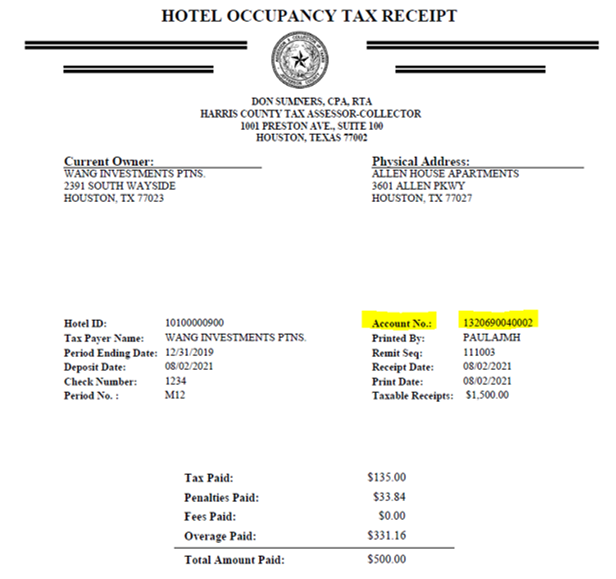 HOTEL OCCUPANCY TAX RECEIPT

DON SUMNERS, CPA, RTA
HARRIS COUNTY TAX ASSESSOR-COLLECTOR
1001 PRESTON AVE., SUITE 100
HOUSTON, TEXAS 77002

Current Owner:
WANG INVESTMENTS PTNS.
2391 SOUTH WAYSIDE
HOUSTON, TX 77023

Physical Address:
ALLEN HOUSE APARTMENTS
3601 ALLEN PKWY
HOUSTON, TX 77027

Hotel ID: 10100000900
Tax Payer Name: WANG INVESTMENTS PTNS.
Period Ending Date: 12/31/2019
Deposit Date: 08/02/2021
Check Number: 1234
Period No. : M12

Account No.: 1320690040002
Printed By: PAULAJMH
Remit Seq: 111003
Receipt Date: 08/02/2021
Print Date: 08/02/2021
Taxable Receipts: $1,500.00

Tax Paid: $135.00
Penalties Paid: $33.84
Fees Paid: $0.00
Overage Paid: $331.16
Total Amount Paid: $500.00